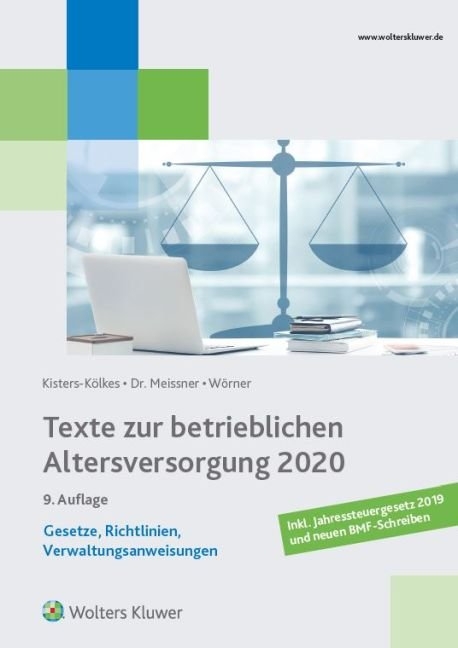 www.wolterskluwer.de

Kisters-Kölkes • Dr. Meissner • Wörner

Texte zur betrieblichen Altersversorgung 2020

9. Auflage

Gesetze, Richtlinien, Verwaltungsanweisungen

Inkl. Jahressteuergesetz 2019 und neuen BMF-Schreiben

Wolters Kluwer